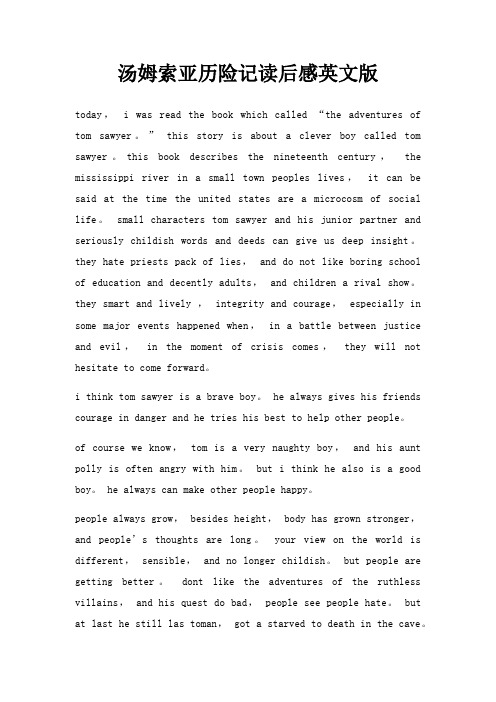 汤姆索亚历险记读后感英文版

today， i was read the book which called “the adventures of tom sawyer。” this story is about a clever boy called tom sawyer。this book describes the nineteenth century， the mississippi river in a small town peoples lives， it can be said at the time the united states are a microcosm of social life。 small characters tom sawyer and his junior partner and seriously childish words and deeds can give us deep insight。 they hate priests pack of lies， and do not like boring school of education and decently adults， and children a rival show。 they smart and lively ， integrity and courage， especially in some major events happened when， in a battle between justice and evil， in the moment of crisis comes， they will not hesitate to come forward。

i think tom sawyer is a brave boy。 he always gives his friends courage in danger and he tries his best to help other people。

of course we know， tom is a very naughty boy， and his aunt polly is often angry with him。 but i think he also is a good boy。 he always can make other people happy。

people always grow， besides height， body has grown stronger， and people’s thoughts are long。 your view on the world is different， sensible， and no longer childish。 but people are getting better。 dont like the adventures of the ruthless villains， and his quest do bad， people see people hate。 but at last he still las toman， got a starved to death in the cave。